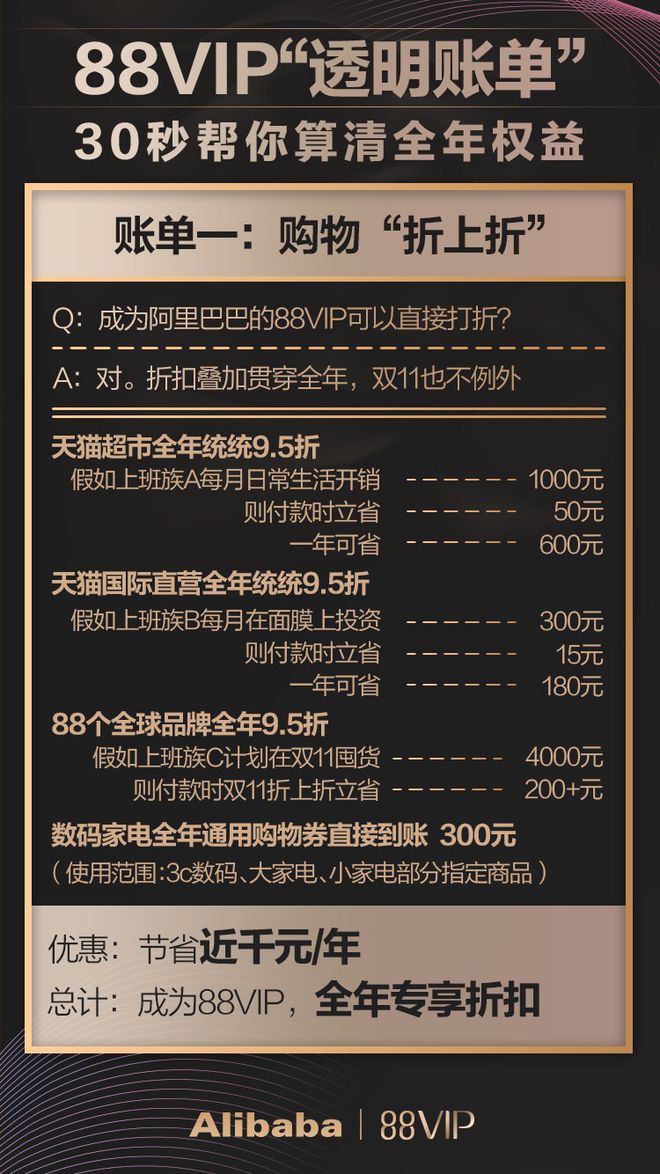 88VIP“透明账单”
30秒帮你算清全年权益

账单一：购物“折上折”

Q：成为阿里巴巴的88VIP可以直接打折？

A：对。折扣叠加贯穿全年，双11也不例外

天猫超市全年统统9.5折
假如上班族A每月日常生活开销 ------ 1000元
则付款时立省 ------ 50元
一年可省 ------ 600元

天猫国际直营全年统统9.5折
假如上班族B每月在面膜上投资 ------ 300元
则付款时立省 ------ 15元
一年可省 ------ 180元

88个全球品牌全年9.5折
假如上班族C计划在双11囤货 ------ 4000元
则付款时双11折上折立省 ------ 200+元

数码家电全年通用购物券直接到账 300元
（使用范围:3c数码、大家电、小家电部分指定商品）

优惠：节省近千元/年
总计：成为88VIP，全年专享折扣

Alibaba | 88VIP